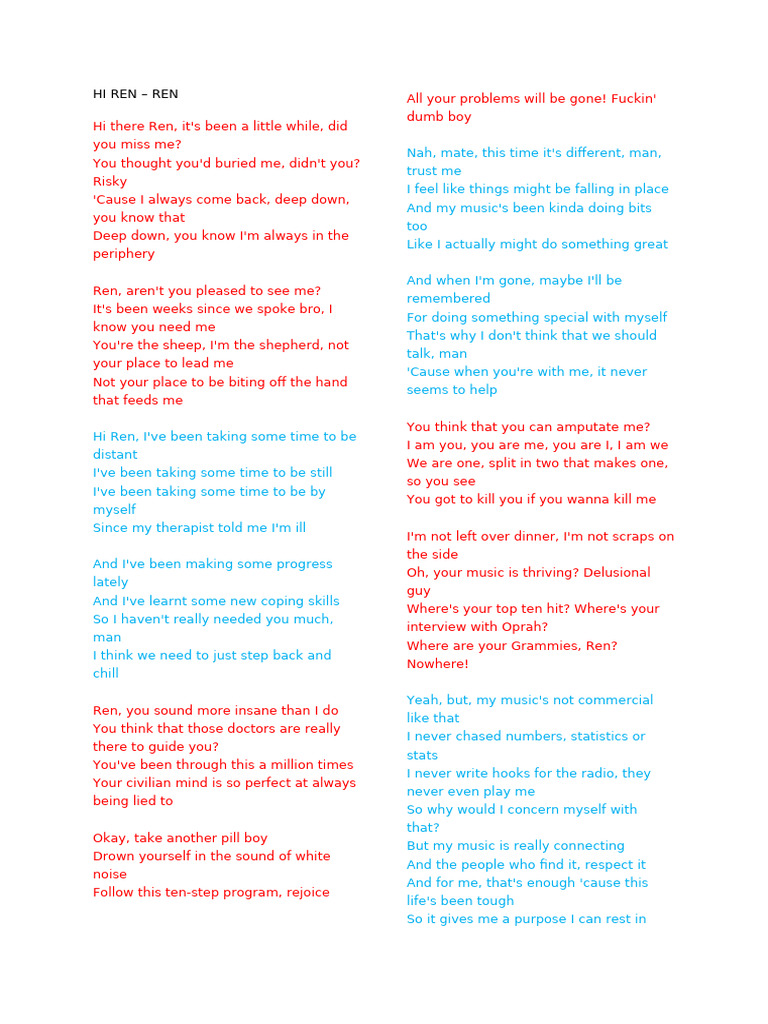 HI REN – REN

Hi there Ren, it's been a little while, did you miss me?
You thought you'd buried me, didn't you? Risky
'Cause I always come back, deep down, you know that
Deep down, you know I'm always in the periphery

Ren, aren't you pleased to see me?
It's been weeks since we spoke bro, I know you need me
You're the sheep, I'm the shepherd, not your place to lead me
Not your place to be biting off the hand that feeds me

Hi Ren, I've been taking some time to be distant
I've been taking some time to be still
I've been taking some time to be by myself
Since my therapist told me I'm ill

And I've been making some progress lately
And I've learnt some new coping skills
So I haven't really needed you much, man
I think we need to just step back and chill

Ren, you sound more insane than I do
You think that those doctors are really there to guide you?
You've been through this a million times
Your civilian mind is so perfect at always being lied to

Okay, take another pill boy
Drown yourself in the sound of white noise
Follow this ten-step program, rejoice

All your problems will be gone! Fuckin' dumb boy

Nah, mate, this time it's different, man, trust me
I feel like things might be falling in place
And my music's been kinda doing bits too
Like I actually might do something great

And when I'm gone, maybe I'll be remembered
For doing something special with myself
That's why I don't think that we should talk, man
'Cause when you're with me, it never seems to help

You think that you can amputate me?
I am you, you are me, you are I, I am we
We are one, split in two that makes one, so you see
You got to kill you if you wanna kill me

I'm not left over dinner, I'm not scraps on the side
Oh, your music is thriving? Delusional guy
Where's your top ten hit? Where's your interview with Oprah?
Where are your Grammies, Ren? Nowhere!

Yeah, but, my music's not commercial like that
I never chased numbers, statistics or stats
I never write hooks for the radio, they never even play me
So why would I concern myself with that?
But my music is really connecting
And the people who find it, respect it
And for me, that's enough 'cause this life's been tough
So it gives me a purpose I can rest in